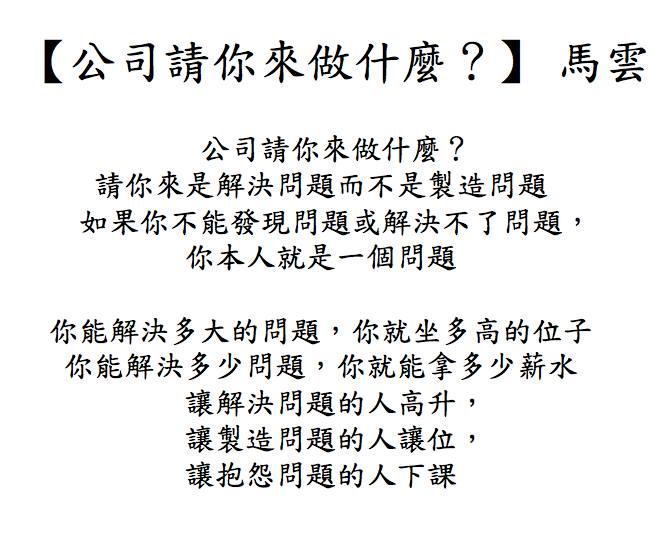 【公司請你來做什麼？】 馬雲

公司請你來做什麼？
請你來是解決問題而不是製造問題
如果你不能發現問題或解決不了問題，
你本人就是一個問題

你能解決多大的問題，你就坐多高的位子
你能解決多少問題，你就能拿多少薪水
讓解決問題的人高升，
讓製造問題的人讓位，
讓抱怨問題的人下課